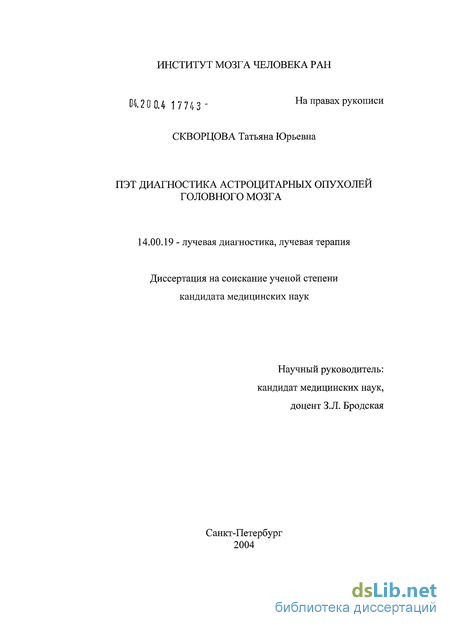 ИНСТИТУТ МОЗГА ЧЕЛОВЕКА РАН

04.200.4 17743 -

На правах рукописи

СКВОРЦОВА Татьяна Юрьевна

ПЭТ ДИАГНОСТИКА АСТРОЦИТАРНЫХ ОПУХОЛЕЙ ГОЛОВНОГО МОЗГА

14.00.19 - лучевая диагностика, лучевая терапия

Диссертация на соискание ученой степени кандидата медицинских наук

Научный руководитель: кандидат медицинских наук, доцент З.Л. Бродская

Санкт-Петербург
2004

dsLib.net
библиотека диссертаций